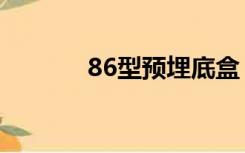 86型预埋底盒